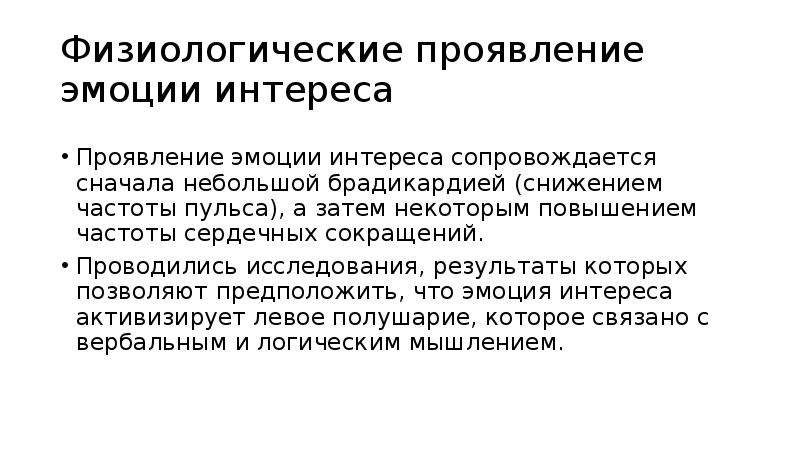 Физиологические проявление эмоции интереса

• Проявление эмоции интереса сопровождается сначала небольшой брадикардией (снижением частоты пульса), а затем некоторым повышением частоты сердечных сокращений.

• Проводились исследования, результаты которых позволяют предположить, что эмоция интереса активизирует левое полушарие, которое связано с вербальным и логическим мышлением.